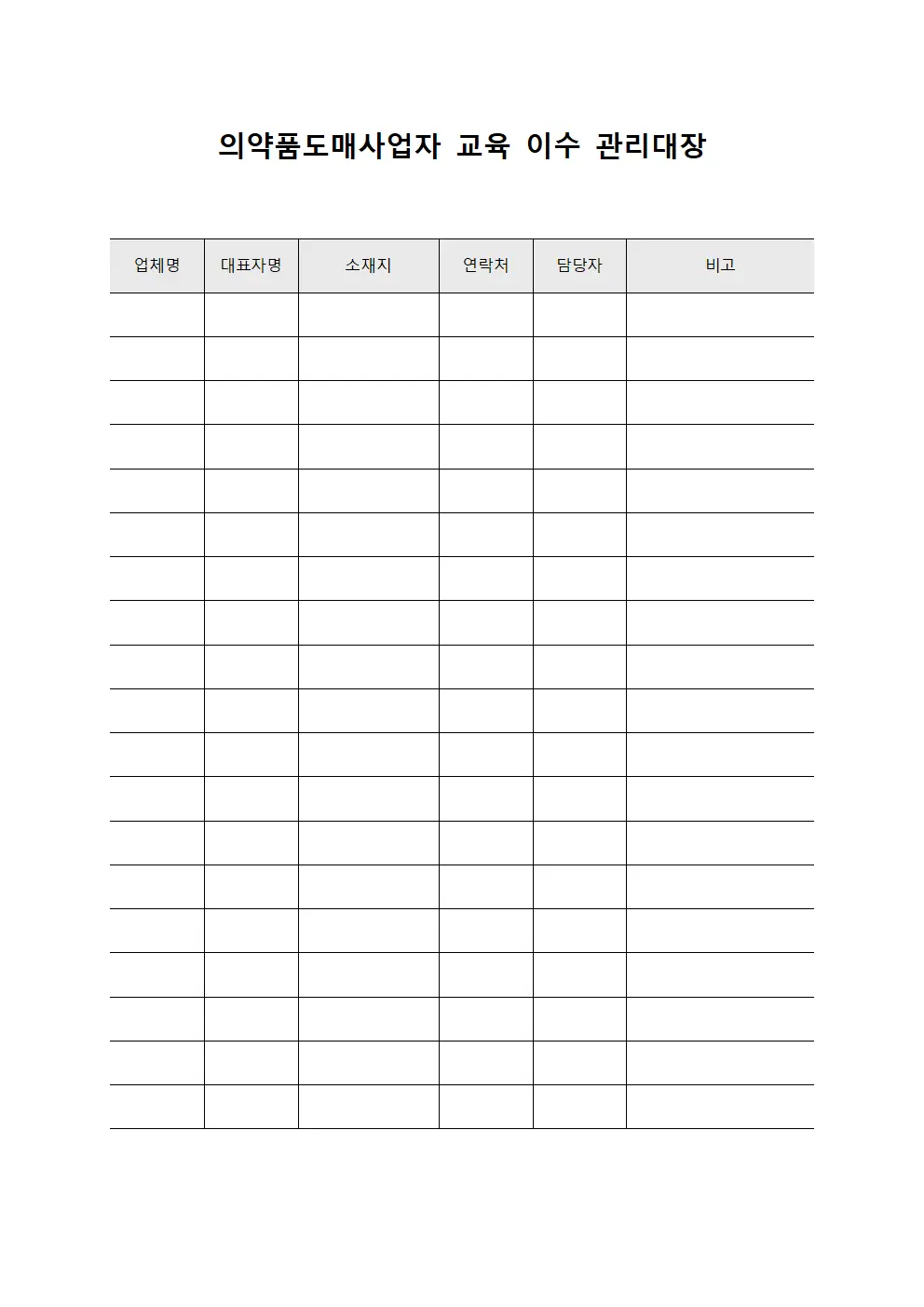 의약품도매사업자 교육 이수 관리대장

| 업체명 | 대표자명 | 소재지 | 연락처 | 담당자 | 비고 |
|---|---|---|---|---|---|
| | | | | | |
| | | | | | |
| | | | | | |
| | | | | | |
| | | | | | |
| | | | | | |
| | | | | | |
| | | | | | |
| | | | | | |
| | | | | | |
| | | | | | |
| | | | | | |
| | | | | | |
| | | | | | |
| | | | | | |
| | | | | | |
| | | | | | |
| | | | | | |
| | | | | | |